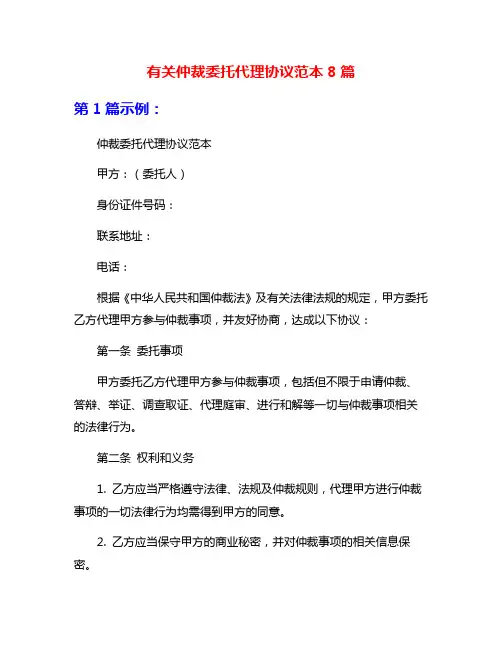 有关仲裁委托代理协议范本 8 篇

第 1 篇示例：

仲裁委托代理协议范本

甲方：（委托人）

身份证件号码：

联系地址：

电话：

根据《中华人民共和国仲裁法》及有关法律法规的规定，甲方委托乙方代理甲方参与仲裁事项，并友好协商，达成以下协议：

第一条 委托事项

甲方委托乙方代理甲方参与仲裁事项，包括但不限于申请仲裁、答辩、举证、调查取证、代理庭审、进行和解等一切与仲裁事项相关的法律行为。

第二条 权利和义务

1. 乙方应当严格遵守法律、法规及仲裁规则，代理甲方进行仲裁事项的一切法律行为均需得到甲方的同意。

2. 乙方应当保守甲方的商业秘密，并对仲裁事项的相关信息保密。